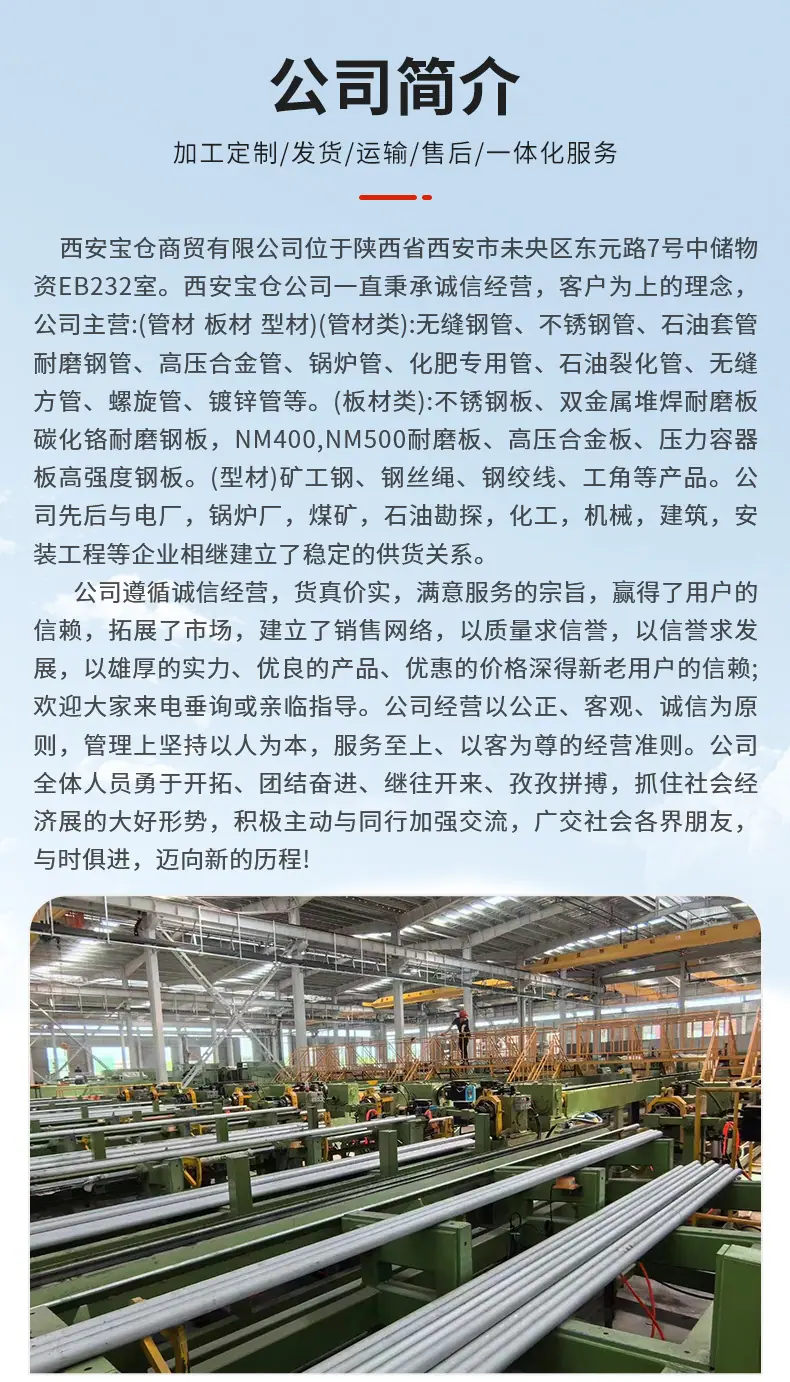 公司简介

加工定制/发货/运输/售后/一体化服务

西安宝仓商贸有限公司位于陕西省西安市未央区东元路7号中储物资EB232室。西安宝仓公司一直秉承诚信经营，客户为上的理念，公司主营:(管材 板材 型材)(管材类):无缝钢管、不锈钢管、石油套管耐磨钢管、高压合金管、锅炉管、化肥专用管、石油裂化管、无缝方管、螺旋管、镀锌管等。(板材类):不锈钢板、双金属堆焊耐磨板碳化铬耐磨钢板，NM400,NM500耐磨板、高压合金板、压力容器板高强度钢板。(型材)矿工钢、钢丝绳、钢绞线、工角等产品。公司先后与电厂，锅炉厂，煤矿，石油勘探，化工，机械，建筑，安装工程等企业相继建立了稳定的供货关系。

公司遵循诚信经营，货真价实，满意服务的宗旨，赢得了用户的信赖，拓展了市场，建立了销售网络，以质量求信誉，以信誉求发展，以雄厚的实力、优良的产品、优惠的价格深得新老用户的信赖;欢迎大家来电垂询或亲临指导。公司经营以公正、客观、诚信为原则，管理上坚持以人为本，服务至上、以客为尊的经营准则。公司全体人员勇于开拓、团结奋进、继往开来、孜孜拼搏，抓住社会经济展的大好形势，积极主动与同行加强交流，广交社会各界朋友，与时俱进，迈向新的历程!